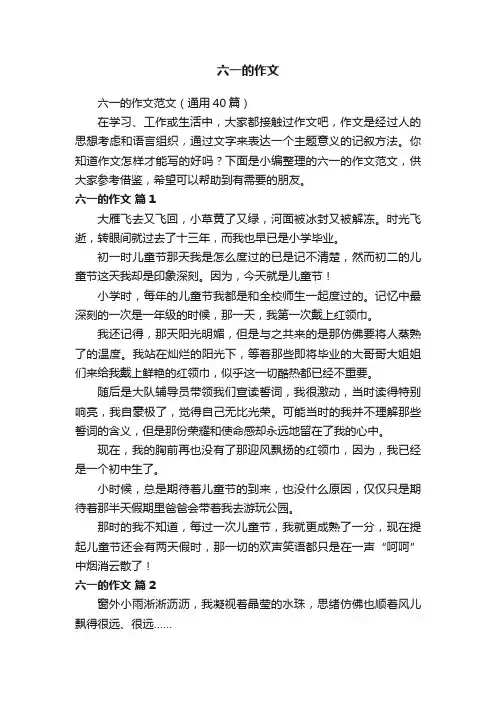 六一的作文

六一的作文范文（通用40篇）

在学习、工作或生活中，大家都接触过作文吧，作文是经过人的思想考虑和语言组织，通过文字来表达一个主题意义的记叙方法。你知道作文怎样才能写的好吗？下面是小编整理的六一的作文范文，供大家参考借鉴，希望可以帮助到有需要的朋友。

六一的作文 篇1

大雁飞去又飞回，小草黄了又绿，河面被冰封又被解冻。时光飞逝，转眼间就过去了十三年，而我也早已是小学毕业。

初一时儿童节那天我是怎么度过的已是记不清楚，然而初二的儿童节这天我却是印象深刻。因为，今天就是儿童节！

小学时，每年的儿童节我都是和全校师生一起度过的。记忆中最深刻的一次是一年级的时候，那一天，我第一次戴上红领巾。

我还记得，那天阳光明媚，但是与之共来的是那仿佛要将人蒸熟了的温度。我站在灿烂的阳光下，等着那些即将毕业的大哥哥大姐姐们来给我戴上鲜艳的红领巾，似乎这一切酷热都已经不重要。

随后是大队辅导员带领我们宣读誓词，我很激动，当时读得特别响亮，我自豪极了，觉得自己无比光荣。可能当时的我并不理解那些誓词的含义，但是那份荣耀和使命感却永远地留在了我的心中。

现在，我的胸前再也没有了那迎风飘扬的红领巾，因为，我已经是一个初中生了。

小时候，总是期待着儿童节的到来，也没什么原因，仅仅只是期待着那半天假期里爸爸会带着我去游玩公园。

那时的我不知道，每过一次儿童节，我就更成熟了一分，现在提起儿童节还会有两天假时，那一切的欢声笑语都只是在一声“呵呵”中烟消云散了！

六一的作文 篇2

窗外小雨淅淅沥沥，我凝视着晶莹的水珠，思绪仿佛也顺着风儿飘得很远、很远……